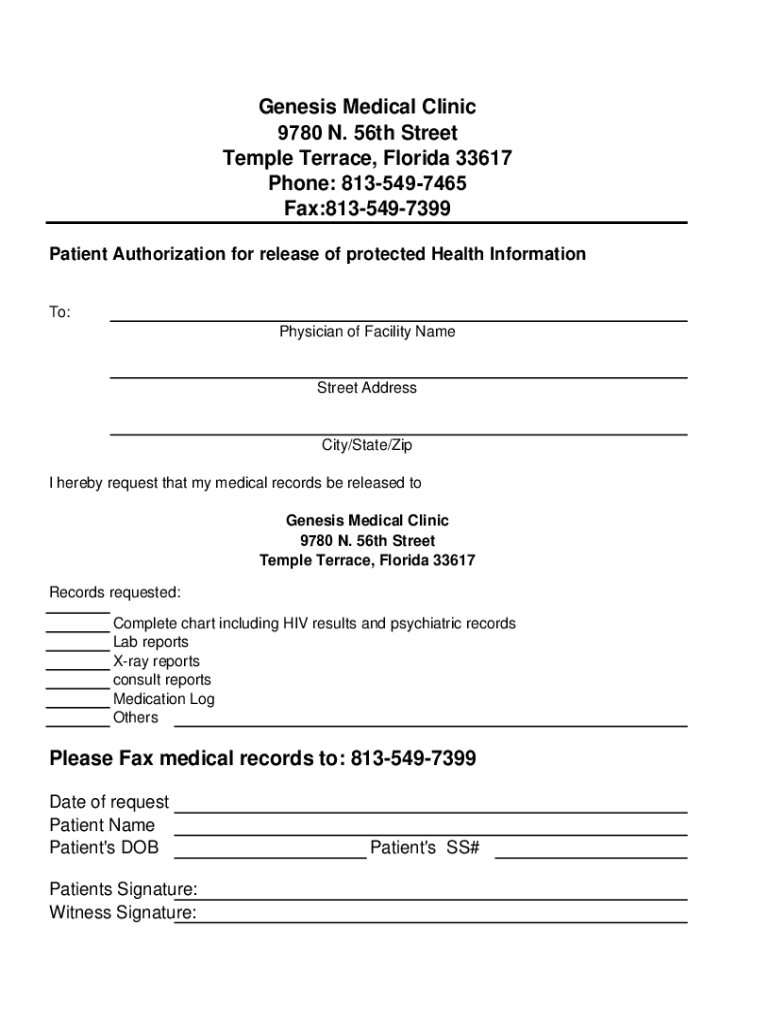 Genesis Medical Clinic
9780 N. 56th Street
Temple Terrace, Florida 33617
Phone: 813-549-7465
Fax:813-549-7399

Patient Authorization for release of protected Health Information

To:
Physician of Facility Name

Street Address

City/State/Zip

I hereby request that my medical records be released to

Genesis Medical Clinic
9780 N. 56th Street
Temple Terrace, Florida 33617

Records requested:
Complete chart including HIV results and psychiatric records
Lab reports
X-ray reports
consult reports
Medication Log
Others

Please Fax medical records to: 813-549-7399

Date of request
Patient Name
Patient's DOB
Patient's SS#

Patients Signature:
Witness Signature: